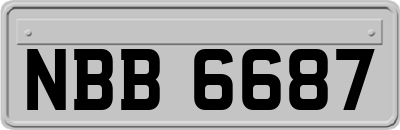 NBB 6687